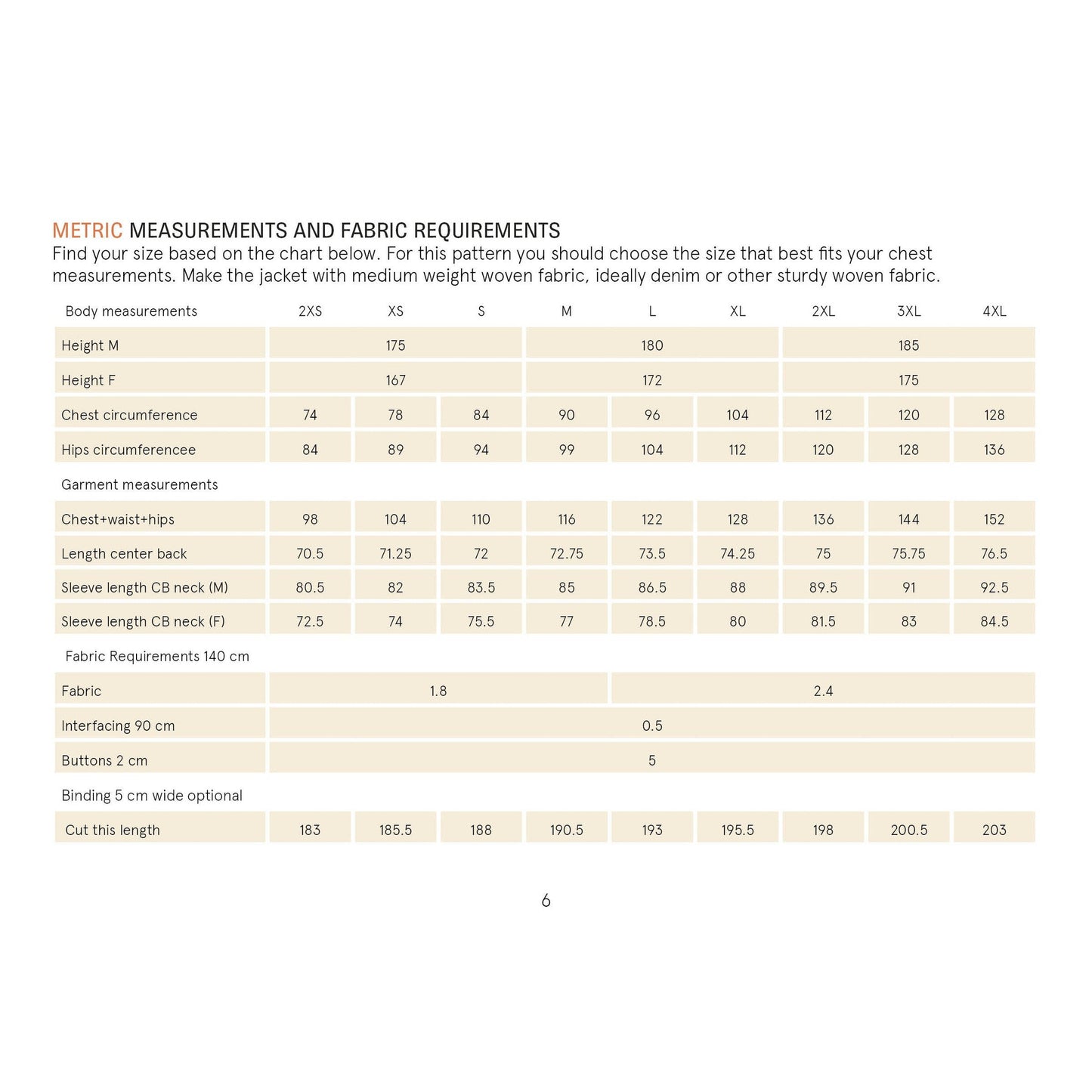 METRIC MEASUREMENTS AND FABRIC REQUIREMENTS
Find your size based on the chart below. For this pattern you should choose the size that best fits your chest measurements. Make the jacket with medium weight woven fabric, ideally denim or other sturdy woven fabric.

| Body measurements | 2XS | XS | S | M | L | XL | 2XL | 3XL | 4XL |
|---|---|---|---|---|---|---|---|---|---|
| Height M | 175 | | | 180 | | | 185 | | |
| Height F | 167 | | | 172 | | | 175 | | |
| Chest circumference | 74 | 78 | 84 | 90 | 96 | 104 | 112 | 120 | 128 |
| Hips circumferencee | 84 | 89 | 94 | 99 | 104 | 112 | 120 | 128 | 136 |
| Garment measurements | | | | | | | | | |
| Chest+waist+hips | 98 | 104 | 110 | 116 | 122 | 128 | 136 | 144 | 152 |
| Length center back | 70.5 | 71.25 | 72 | 72.75 | 73.5 | 74.25 | 75 | 75.75 | 76.5 |
| Sleeve length CB neck (M) | 80.5 | 82 | 83.5 | 85 | 86.5 | 88 | 89.5 | 91 | 92.5 |
| Sleeve length CB neck (F) | 72.5 | 74 | 75.5 | 77 | 78.5 | 80 | 81.5 | 83 | 84.5 |
| Fabric Requirements 140 cm | | | | | | | | | |
| Fabric | 1.8 | | | | 2.4 | | | | |
| Interfacing 90 cm | 0.5 | | | | | | | | |
| Buttons 2 cm | 5 | | | | | | | | |
| Binding 5 cm wide optional | | | | | | | | | |
| Cut this length | 183 | 185.5 | 188 | 190.5 | 193 | 195.5 | 198 | 200.5 | 203 |

6